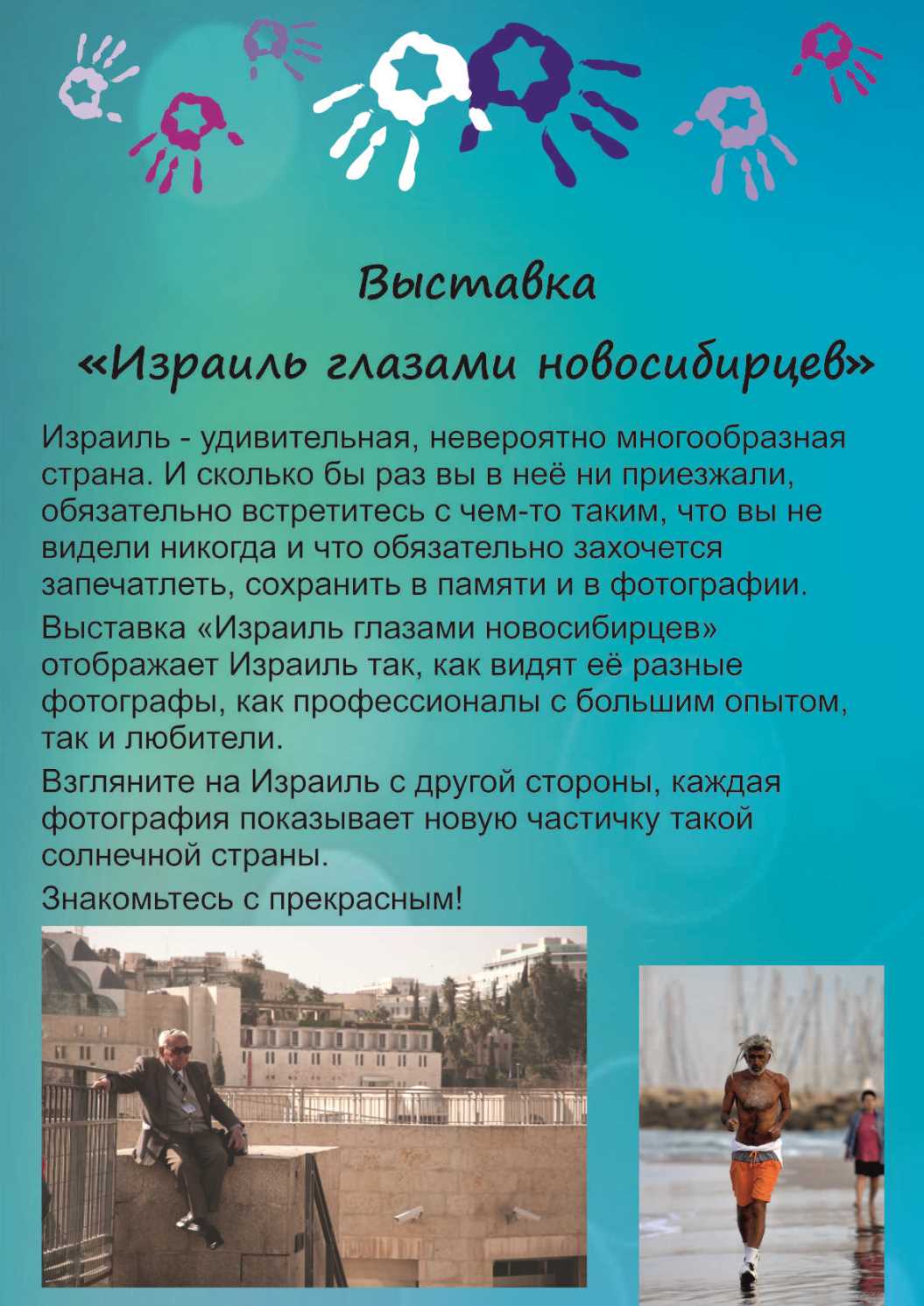 Выставка
«Израиль глазами новосибирцев»

Израиль - удивительная, невероятно многообразная страна. И сколько бы раз вы в неё ни приезжали, обязательно встретитесь с чем-то таким, что вы не видели никогда и что обязательно захочется запечатлеть, сохранить в памяти и в фотографии.

Выставка «Израиль глазами новосибирцев» отображает Израиль так, как видят её разные фотографы, как профессионалы с большим опытом, так и любители.

Взгляните на Израиль с другой стороны, каждая фотография показывает новую частичку такой солнечной страны.

Знакомьтесь с прекрасным!